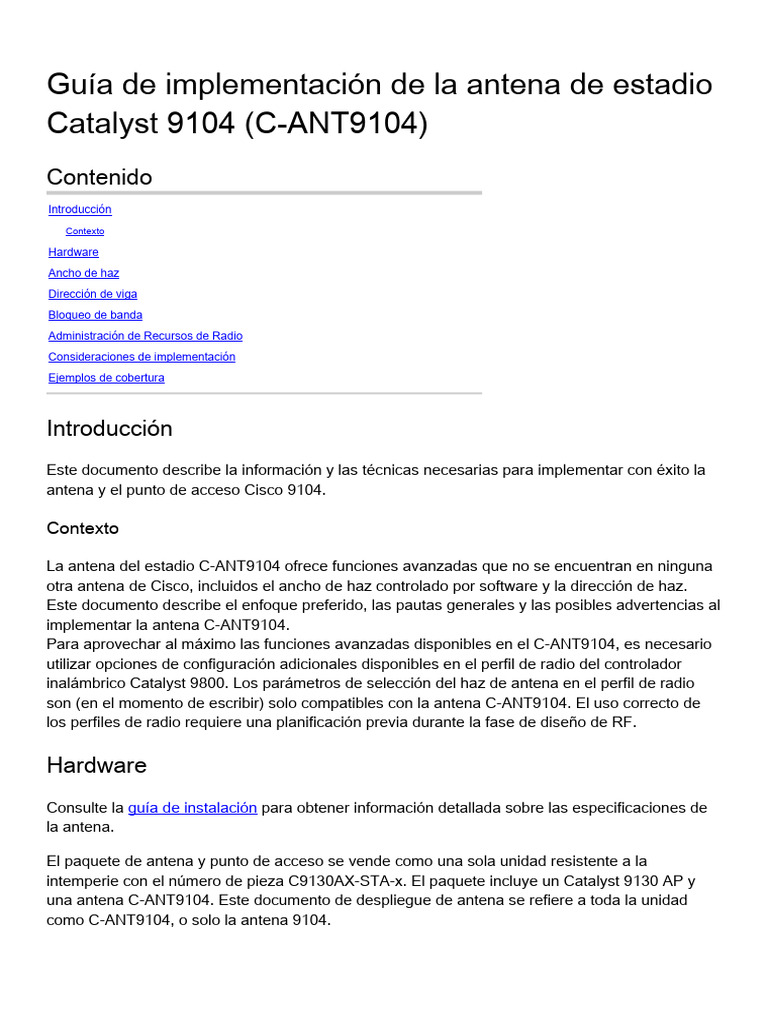 Guía de implementación de la antena de estadio Catalyst 9104 (C-ANT9104)

Contenido

Introducción
Contexto
Hardware
Ancho de haz
Dirección de viga
Bloqueo de banda
Administración de Recursos de Radio
Consideraciones de implementación
Ejemplos de cobertura

Introducción

Este documento describe la información y las técnicas necesarias para implementar con éxito la antena y el punto de acceso Cisco 9104.

Contexto

La antena del estadio C-ANT9104 ofrece funciones avanzadas que no se encuentran en ninguna otra antena de Cisco, incluidos el ancho de haz controlado por software y la dirección de haz. Este documento describe el enfoque preferido, las pautas generales y las posibles advertencias al implementar la antena C-ANT9104.
Para aprovechar al máximo las funciones avanzadas disponibles en el C-ANT9104, es necesario utilizar opciones de configuración adicionales disponibles en el perfil de radio del controlador inalámbrico Catalyst 9800. Los parámetros de selección del haz de antena en el perfil de radio son (en el momento de escribir) solo compatibles con la antena C-ANT9104. El uso correcto de los perfiles de radio requiere una planificación previa durante la fase de diseño de RF.

Hardware

Consulte la guía de instalación para obtener información detallada sobre las especificaciones de la antena.

El paquete de antena y punto de acceso se vende como una sola unidad resistente a la intemperie con el número de pieza C9130AX-STA-x. El paquete incluye un Catalyst 9130 AP y una antena C-ANT9104. Este documento de despliegue de antena se refiere a toda la unidad como C-ANT9104, o solo la antena 9104.